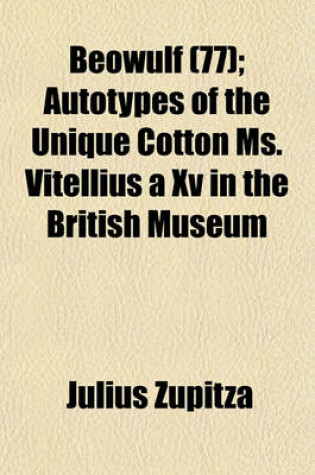 Beowulf (77); Autotypes of the Unique Cotton Ms. Vitellius a Xv in the British Museum

Julius Zupitza